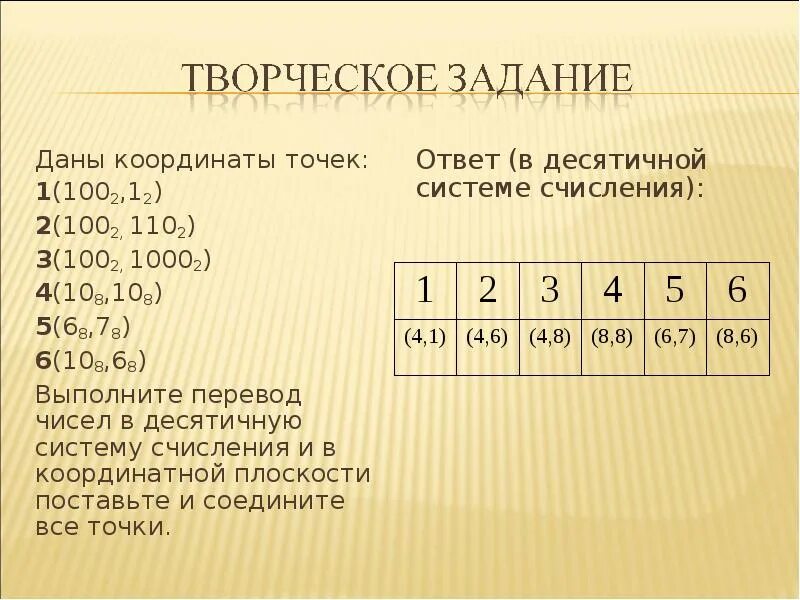 ТВОРЧЕСКОЕ ЗАДАНИЕ

Даны координаты точек:
1($100_2$,$1_2$)
2($100_2$, $110_2$)
3($100_2$, $1000_2$)
4($10_8$,$10_8$)
5($6_8$,$7_8$)
6($10_8$,$6_8$)

Выполните перевод чисел в десятичную систему счисления и в координатной плоскости поставьте и соедините все точки.

Ответ (в десятичной системе счисления):

| 1 | 2 | 3 | 4 | 5 | 6 |
|---|---|---|---|---|---|
| (4,1) | (4,6) | (4,8) | (8,8) | (6,7) | (8,6) |